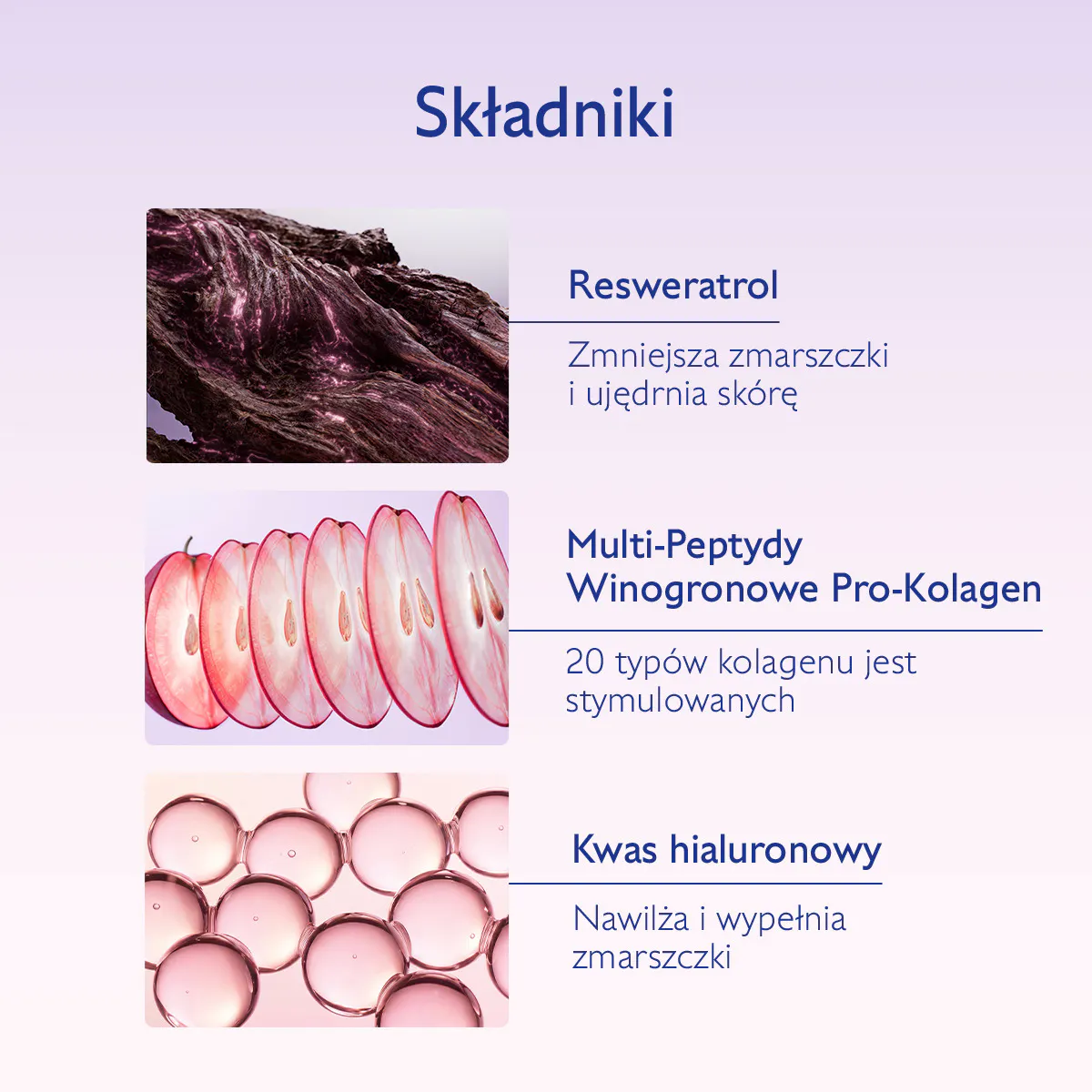 Składniki

Resweratrol

Zmniejsza zmarszczki i ujędrnia skórę

Multi-Peptydy Winogronowe Pro-Kolagen

20 typów kolagenu jest stymulowanych

Kwas hialuronowy

Nawilża i wypełnia zmarszczki